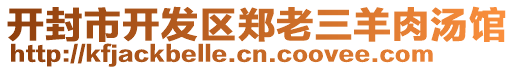 开封市开发区郑老三羊肉汤馆
http://kfjackbelle.cn.coovee.com